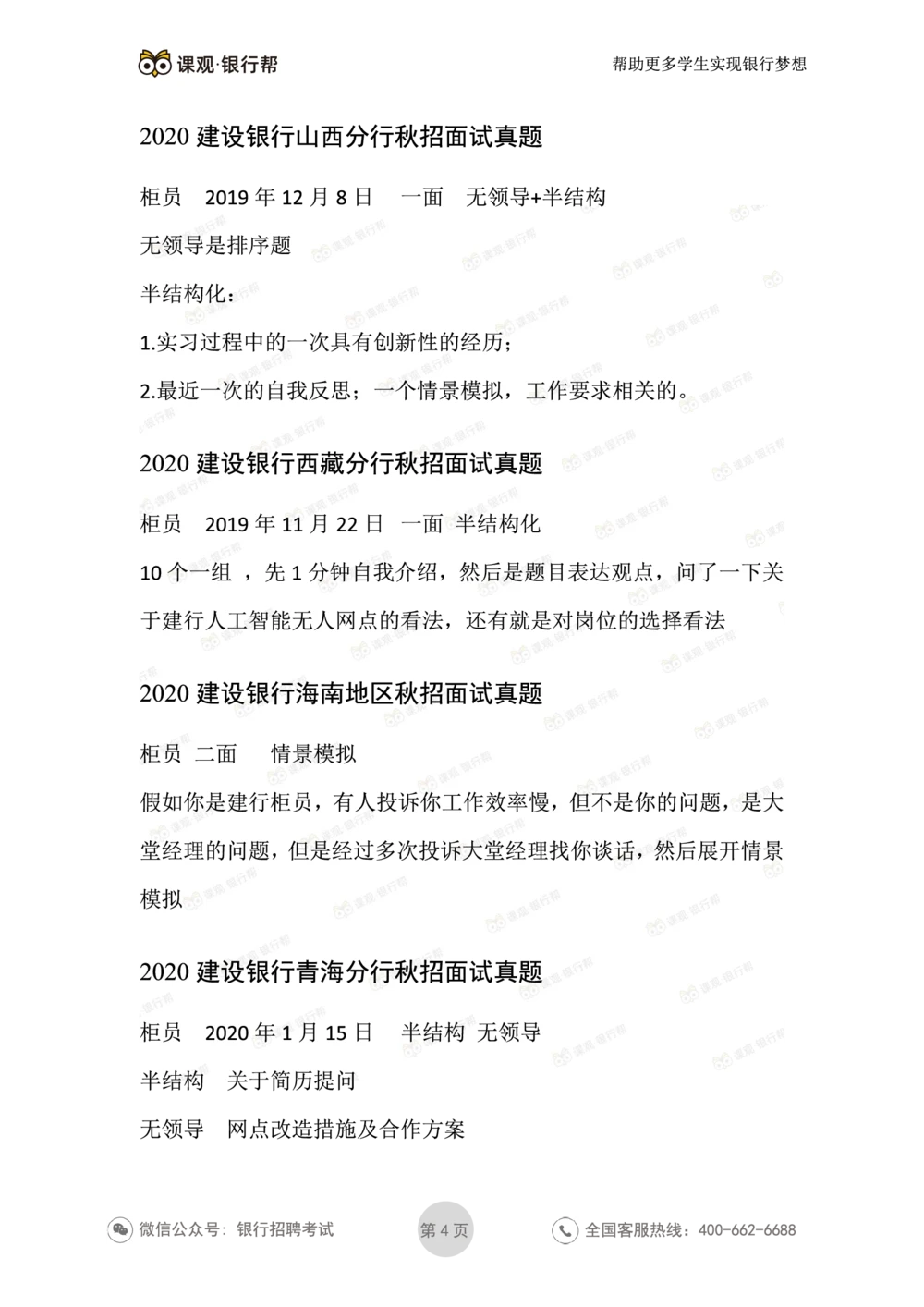 课观·银行帮

帮助更多学生实现银行梦想

2020 建设银行山西分行秋招面试真题

柜员 2019 年 12 月 8 日 一面 无领导+半结构

无领导是排序题

半结构化：

1.实习过程中的一次具有创新性的经历；

2.最近一次的自我反思；一个情景模拟，工作要求相关的。

2020 建设银行西藏分行秋招面试真题

柜员 2019 年 11 月 22 日 一面 半结构化

10 个一组 ，先 1 分钟自我介绍，然后是题目表达观点，问了一下关于建行人工智能无人网点的看法，还有就是对岗位的选择看法

2020 建设银行海南地区秋招面试真题

柜员 二面 情景模拟

假如你是建行柜员，有人投诉你工作效率慢，但不是你的问题，是大堂经理的问题，但是经过多次投诉大堂经理找你谈话，然后展开情景模拟

2020 建设银行青海分行秋招面试真题

柜员 2020 年 1 月 15 日 半结构 无领导

半结构 关于简历提问

无领导 网点改造措施及合作方案

微信公众号：银行招聘考试

第 4 页

全国客服热线：400-662-6688